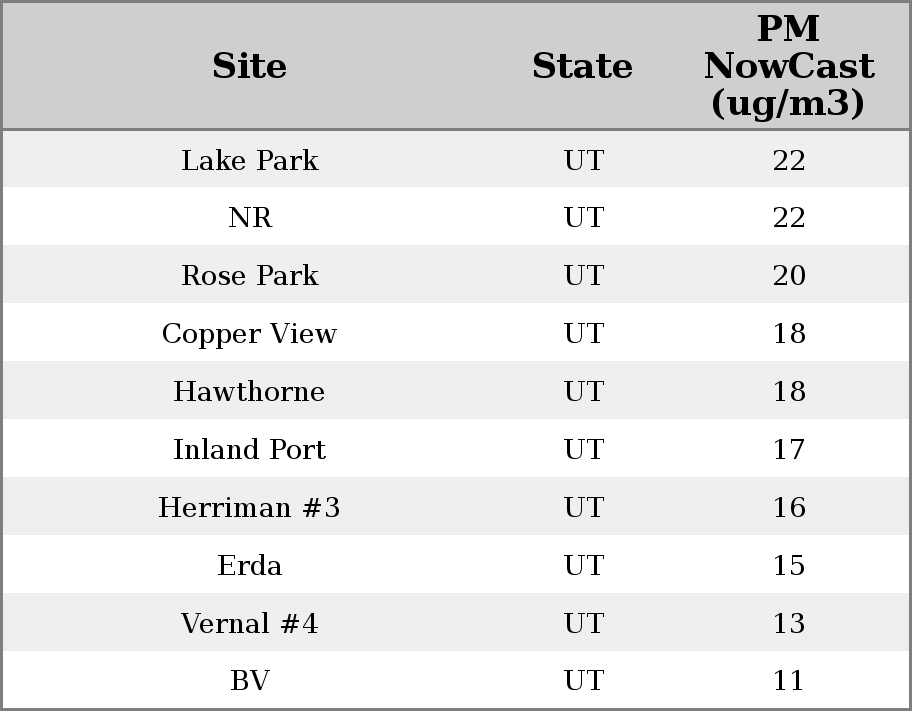 | Site | State | PM NowCast (ug/m3) |
|---|---|---|
| Lake Park | UT | 22 |
| NR | UT | 22 |
| Rose Park | UT | 20 |
| Copper View | UT | 18 |
| Hawthorne | UT | 18 |
| Inland Port | UT | 17 |
| Herriman #3 | UT | 16 |
| Erda | UT | 15 |
| Vernal #4 | UT | 13 |
| BV | UT | 11 |